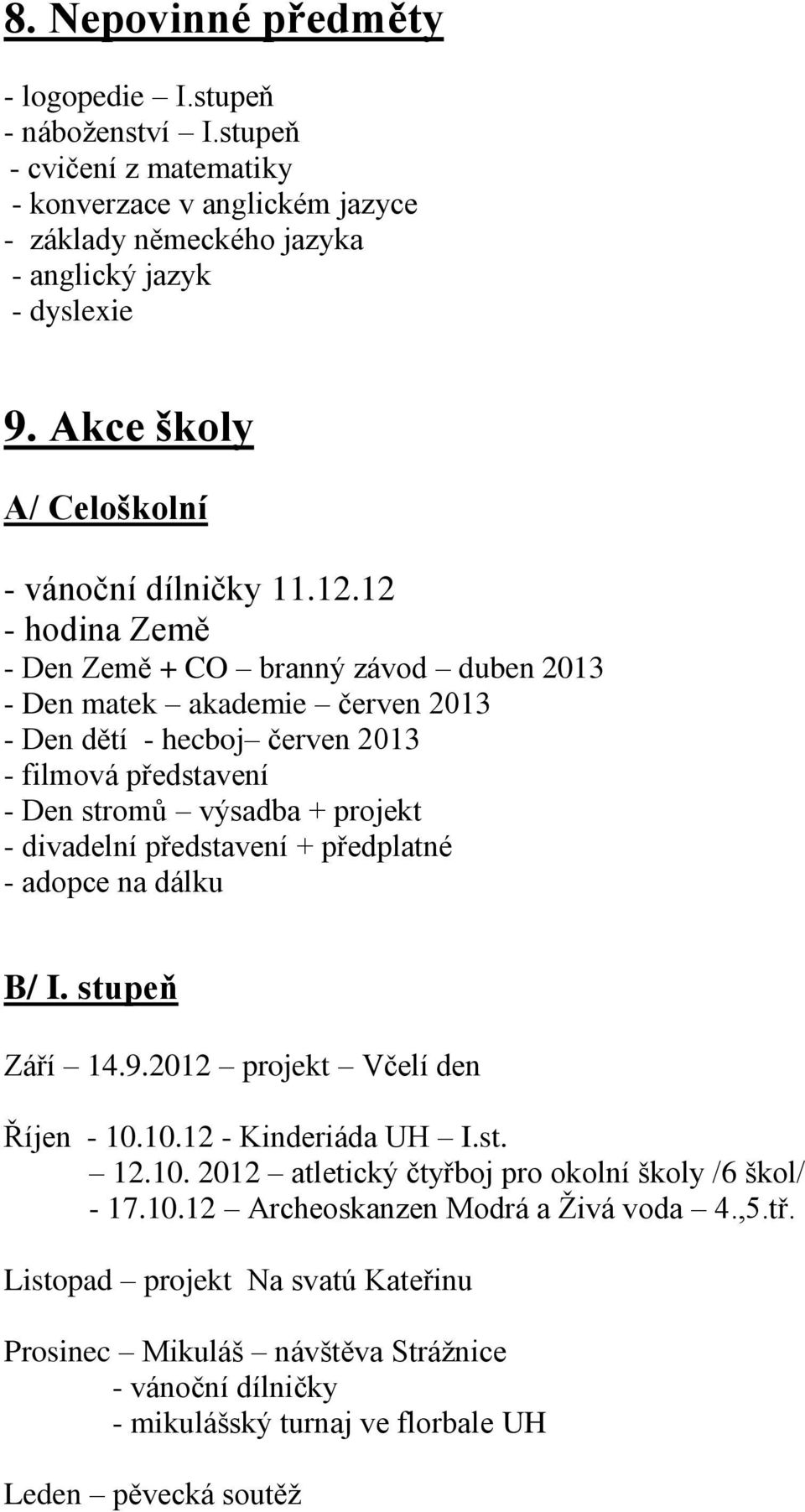 8. Nepovinné předměty

- logopedie – I.stupeň
- náboženství – I.stupeň
- cvičení z matematiky
- konverzace v anglickém jazyce
- základy německého jazyka
- anglický jazyk
- dyslexie

9. Akce školy

A/ Celoškolní

- vánoční dílničky 11.12.12
- hodina Země
- Den Země + CO – branný závod – duben 2013
- Den matek – akademie – červen 2013
- Den dětí - hecboj– červen 2013
- filmová představení
- Den stromů – výsadba + projekt
- divadelní představení + předplatné
- adopce na dálku

B/ I. stupeň

Září – 14.9.2012 – projekt – Včelí den

Říjen - 10.10.12 - Kinderiáda UH – I.st.
– 12.10. 2012 – atletický čtyřboj pro okolní školy /6 škol/
- 17.10.12 – Archeoskanzen Modrá a Živá voda – 4.,5.tř.

Listopad – projekt Na svatú Kateřinu

Prosinec – Mikuláš – návštěva Strážnice
- vánoční dílničky
- mikulášský turnaj ve florbale UH

Leden – pěvecká soutěž